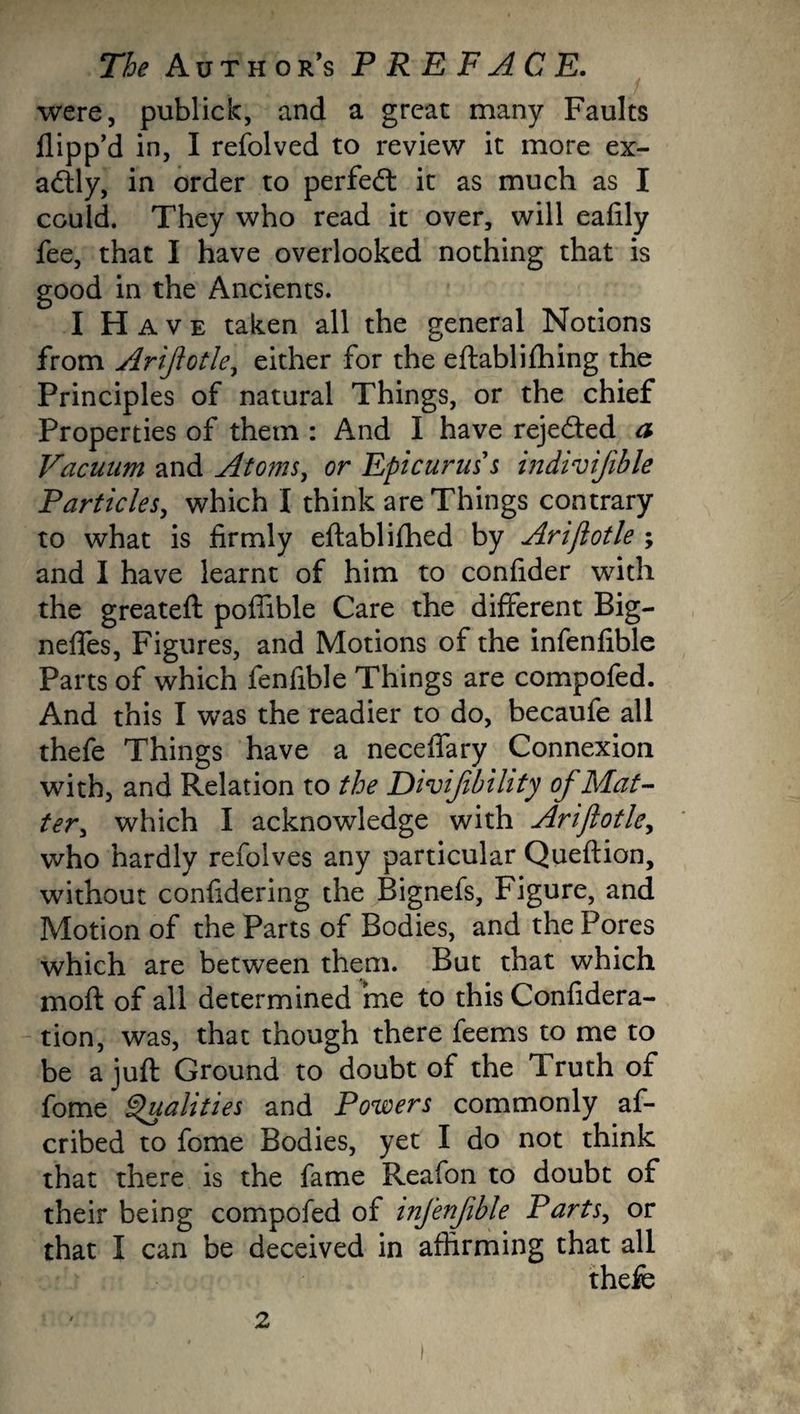 The Author's PREFACE.

were, publick, and a great many Faults ſlipp'd in, I reſolved to review it more exactly, in order to perfect it as much as I could. They who read it over, will eaſily ſee, that I have overlooked nothing that is good in the Ancients.

I Have taken all the general Notions from Ariſtotle, either for the eſtabliſhing the Principles of natural Things, or the chief Properties of them : And I have rejected a Vacuum and Atoms, or Epicurus's indiviſible Particles, which I think are Things contrary to what is firmly eſtabliſhed by Ariſtotle ; and I have learnt of him to conſider with the greateſt poſſible Care the different Bigneſſes, Figures, and Motions of the inſenſible Parts of which ſenſible Things are compoſed. And this I was the readier to do, becauſe all theſe Things have a neceſſary Connexion with, and Relation to the Diviſibility of Matter, which I acknowledge with Ariſtotle, who hardly reſolves any particular Queſtion, without conſidering the Bigneſs, Figure, and Motion of the Parts of Bodies, and the Pores which are between them. But that which moſt of all determined me to this Conſideration, was, that though there ſeems to me to be a juſt Ground to doubt of the Truth of ſome Qualities and Powers commonly aſcribed to ſome Bodies, yet I do not think that there is the ſame Reaſon to doubt of their being compoſed of inſenſible Parts, or that I can be deceived in affirming that all theſe

2